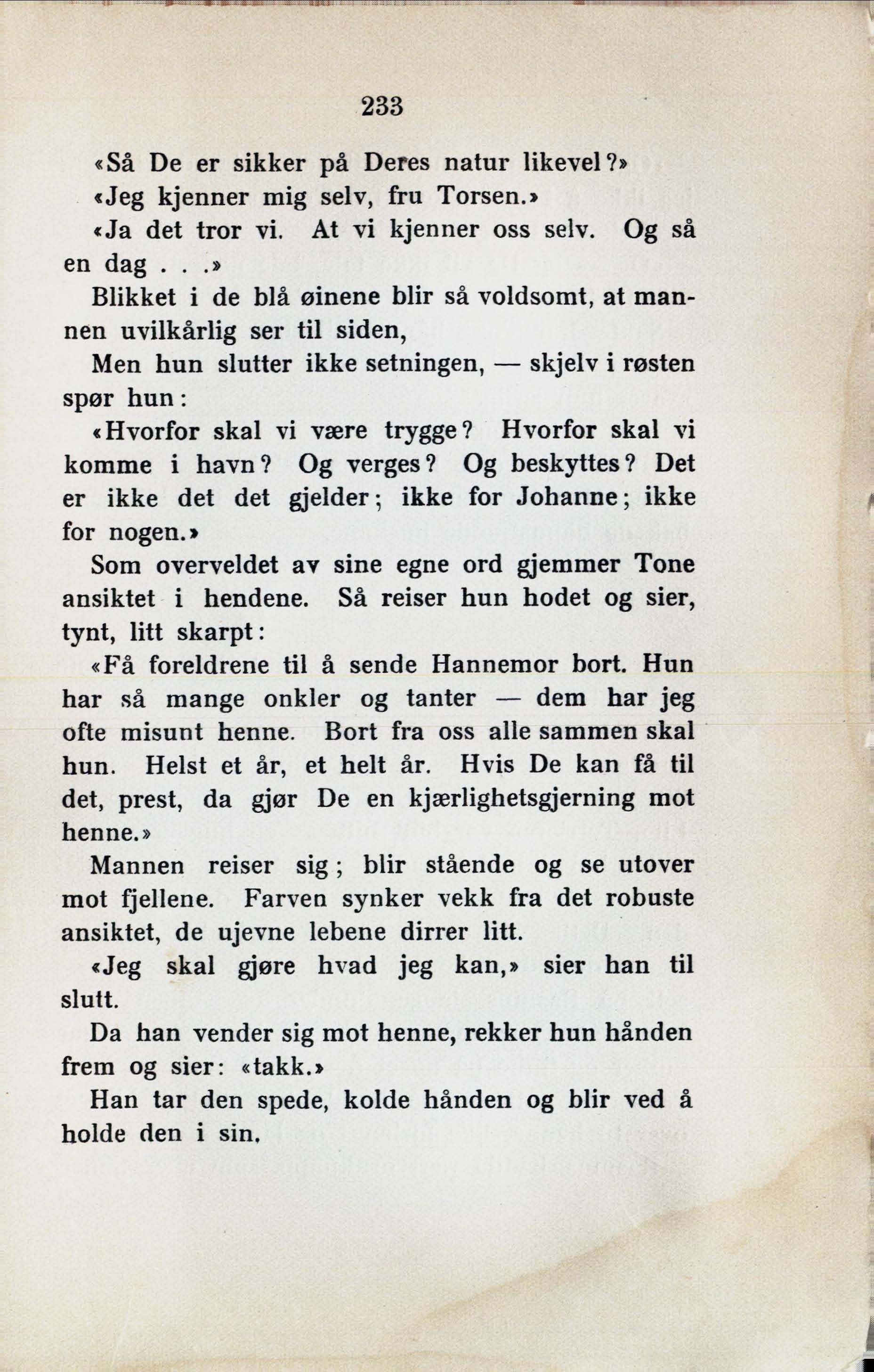 233

«Så De er sikker på Deres natur likevel?»

«Jeg kjenner mig selv, fru Torsen.»

«Ja det tror vi. At vi kjenner oss selv. Og så en dag . . .»

Blikket i de blå øinene blir så voldsomt, at mannen uvilkårlig ser til siden,

Men hun slutter ikke setningen, — skjelv i røsten spør hun:

«Hvorfor skal vi være trygge? Hvorfor skal vi komme i havn? Og verges? Og beskyttes? Det er ikke det det gjelder; ikke for Johanne; ikke for nogen.»

Som overveldet av sine egne ord gjemmer Tone ansiktet i hendene. Så reiser hun hodet og sier, tynt, litt skarpt:

«Få foreldrene til å sende Hannemor bort. Hun har så mange onkler og tanter — dem har jeg ofte misunt henne. Bort fra oss alle sammen skal hun. Helst et år, et helt år. Hvis De kan få til det, prest, da gjør De en kjærlighetsgjerning mot henne.»

Mannen reiser sig; blir stående og se utover mot fjellene. Farven synker vekk fra det robuste ansiktet, de ujevne lebene dirrer litt.

«Jeg skal gjøre hvad jeg kan,» sier han til slutt.

Da han vender sig mot henne, rekker hun hånden frem og sier: «takk.»

Han tar den spede, kolde hånden og blir ved å holde den i sin.